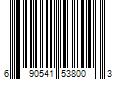 6 90541 53800 3